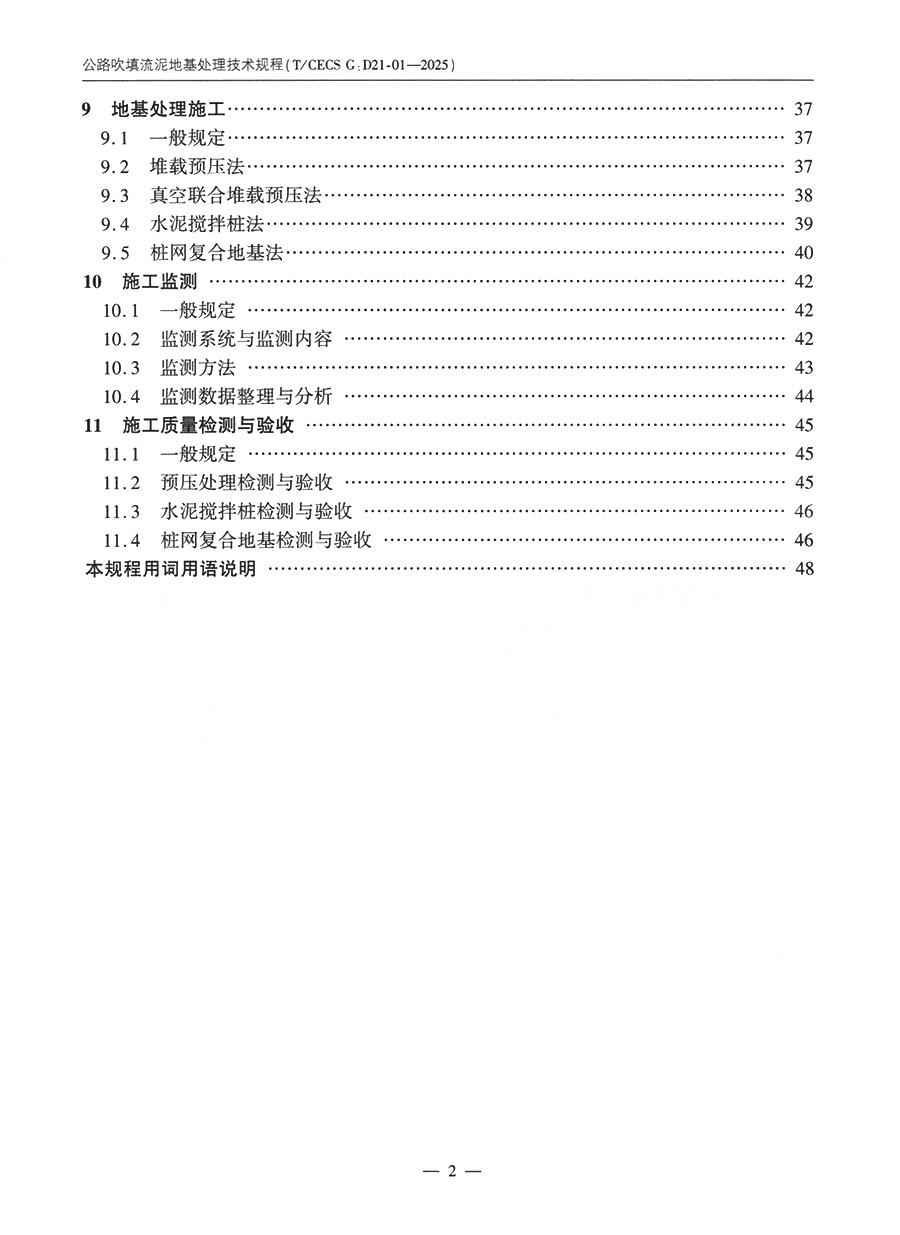 公路吹填流泥地基处理技术规程（T/CECS G:D21-01—2025）

9 地基处理施工 …… 37
9.1 一般规定 …… 37
9.2 堆载预压法 …… 37
9.3 真空联合堆载预压法 …… 38
9.4 水泥搅拌桩法 …… 39
9.5 桩网复合地基法 …… 40
10 施工监测 …… 42
10.1 一般规定 …… 42
10.2 监测系统与监测内容 …… 42
10.3 监测方法 …… 43
10.4 监测数据整理与分析 …… 44
11 施工质量检测与验收 …… 45
11.1 一般规定 …… 45
11.2 预压处理检测与验收 …… 45
11.3 水泥搅拌桩检测与验收 …… 46
11.4 桩网复合地基检测与验收 …… 46
本规程用词用语说明 …… 48

— 2 —